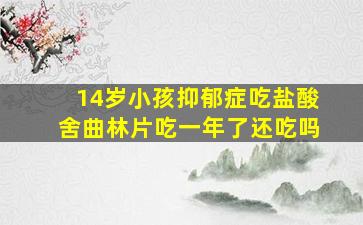 14岁小孩抑郁症吃盐酸舍曲林片吃一年了还吃吗